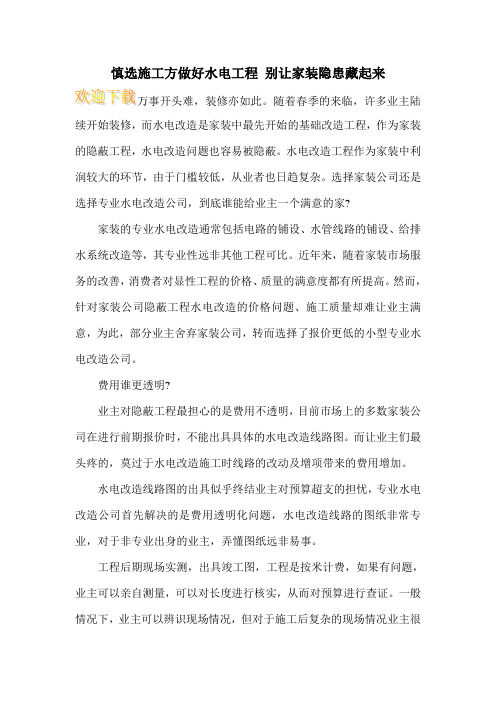 慎选施工方做好水电工程 别让家装隐患藏起来

欢迎下载万事开头难，装修亦如此。随着春季的来临，许多业主陆续开始装修，而水电改造是家装中最先开始的基础改造工程，作为家装的隐蔽工程，水电改造问题也容易被隐蔽。水电改造工程作为家装中利润较大的环节，由于门槛较低，从业者也日趋复杂。选择家装公司还是选择专业水电改造公司，到底谁能给业主一个满意的家?

家装的专业水电改造通常包括电路的铺设、水管线路的铺设、给排水系统改造等，其专业性远非其他工程可比。近年来，随着家装市场服务的改善，消费者对显性工程的价格、质量的满意度都有所提高。然而，针对家装公司隐蔽工程水电改造的价格问题、施工质量却难让业主满意，为此，部分业主舍弃家装公司，转而选择了报价更低的小型专业水电改造公司。

费用谁更透明?

业主对隐蔽工程最担心的是费用不透明，目前市场上的多数家装公司在进行前期报价时，不能出具具体的水电改造线路图。而让业主们最头疼的，莫过于水电改造施工时线路的改动及增项带来的费用增加。

水电改造线路图的出具似乎终结业主对预算超支的担忧，专业水电改造公司首先解决的是费用透明化问题，水电改造线路的图纸非常专业，对于非专业出身的业主，弄懂图纸远非易事。

工程后期现场实测，出具竣工图，工程是按米计费，如果有问题，业主可以亲自测量，可以对长度进行核实，从而对预算进行查证。一般情况下，业主可以辨识现场情况，但对于施工后复杂的现场情况业主很